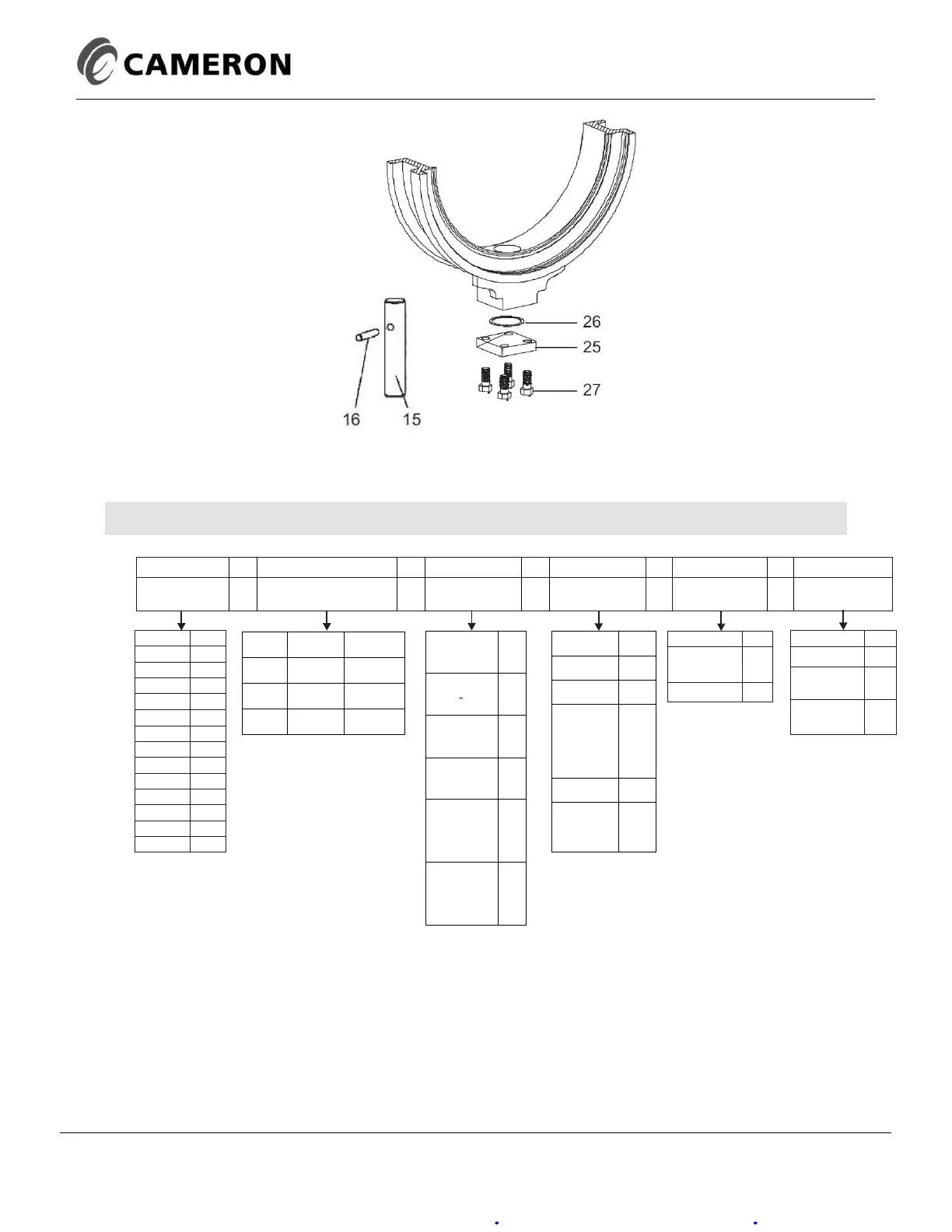 CAMERON

26
25
27
16
15